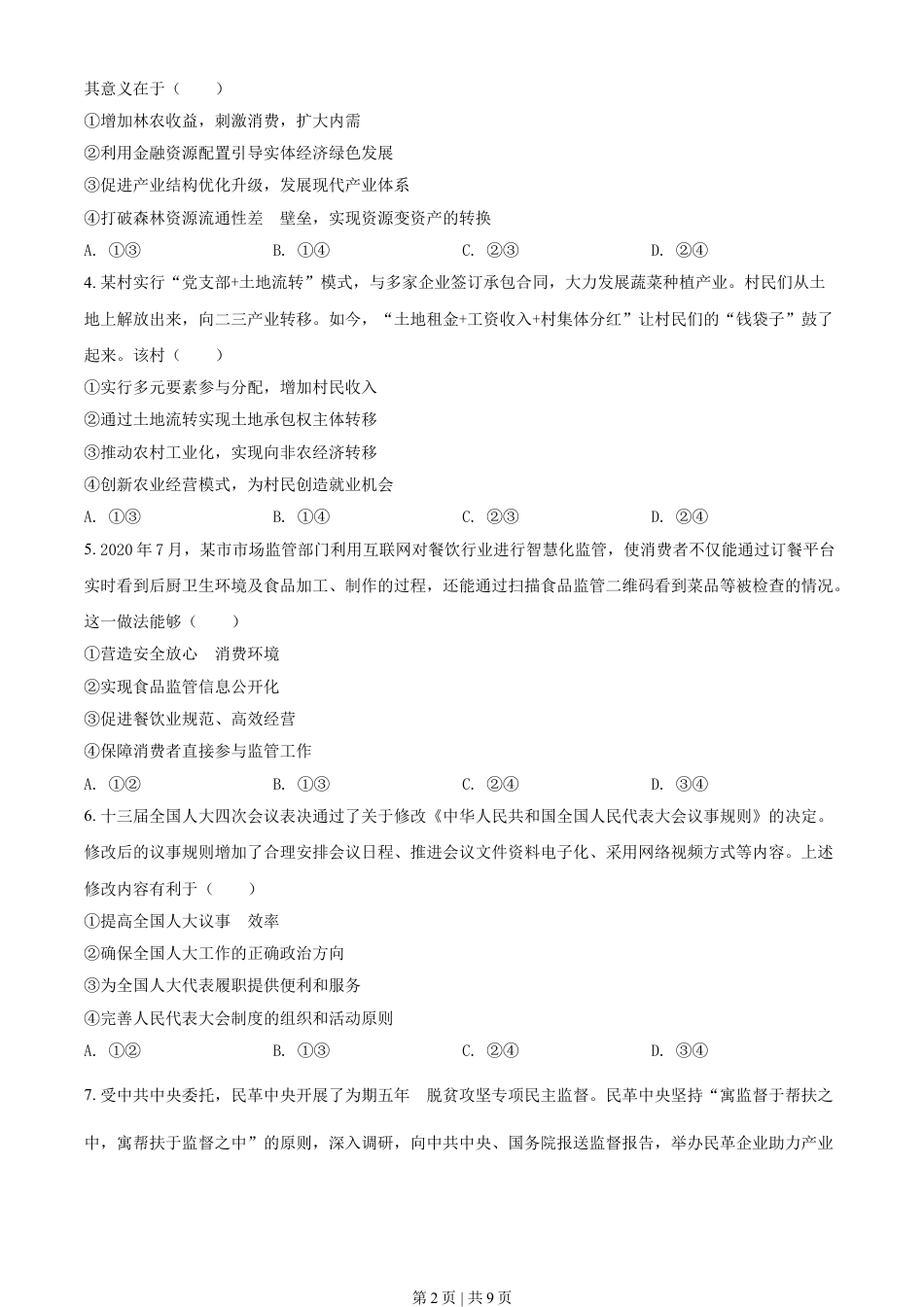 其意义在于（　　）

①增加林农收益，刺激消费，扩大内需

②利用金融资源配置引导实体经济绿色发展

③促进产业结构优化升级，发展现代产业体系

④打破森林资源流通性差　壁垒，实现资源变资产的转换

A. ①③　　B. ①④　　C. ②③　　D. ②④

4. 某村实行“党支部+土地流转”模式，与多家企业签订承包合同，大力发展蔬菜种植产业。村民们从土地上解放出来，向二三产业转移。如今，“土地租金+工资收入+村集体分红”让村民们的“钱袋子”鼓了起来。该村（　　）

①实行多元要素参与分配，增加村民收入

②通过土地流转实现土地承包权主体转移

③推动农村工业化，实现向非农经济转移

④创新农业经营模式，为村民创造就业机会

A. ①③　　B. ①④　　C. ②③　　D. ②④

5. 2020 年 7 月，某市市场监管部门利用互联网对餐饮行业进行智慧化监管，使消费者不仅能通过订餐平台实时看到后厨卫生环境及食品加工、制作的过程，还能通过扫描食品监管二维码看到菜品等被检查的情况。这一做法能够（　　）

①营造安全放心　消费环境

②实现食品监管信息公开化

③促进餐饮业规范、高效经营

④保障消费者直接参与监管工作

A. ①②　　B. ①③　　C. ②④　　D. ③④

6. 十三届全国人大四次会议表决通过了关于修改《中华人民共和国全国人民代表大会议事规则》的决定。修改后的议事规则增加了合理安排会议日程、推进会议文件资料电子化、采用网络视频方式等内容。上述修改内容有利于（　　）

①提高全国人大议事　效率

②确保全国人大工作的正确政治方向

③为全国人大代表履职提供便利和服务

④完善人民代表大会制度的组织和活动原则

A. ①②　　B. ①③　　C. ②④　　D. ③④

7. 受中共中央委托，民革中央开展了为期五年　脱贫攻坚专项民主监督。民革中央坚持“寓监督于帮扶之中，寓帮扶于监督之中”的原则，深入调研，向中共中央、国务院报送监督报告，举办民革企业助力产业

第 2 页 | 共 9 页